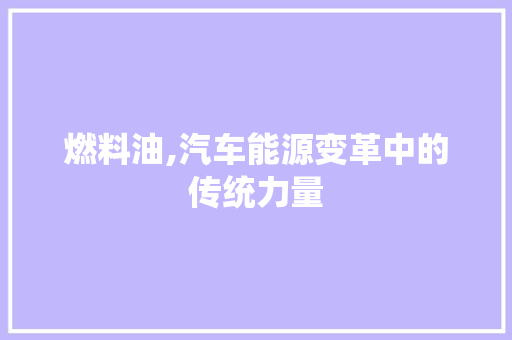 燃料油,汽车能源变革中的传统力量